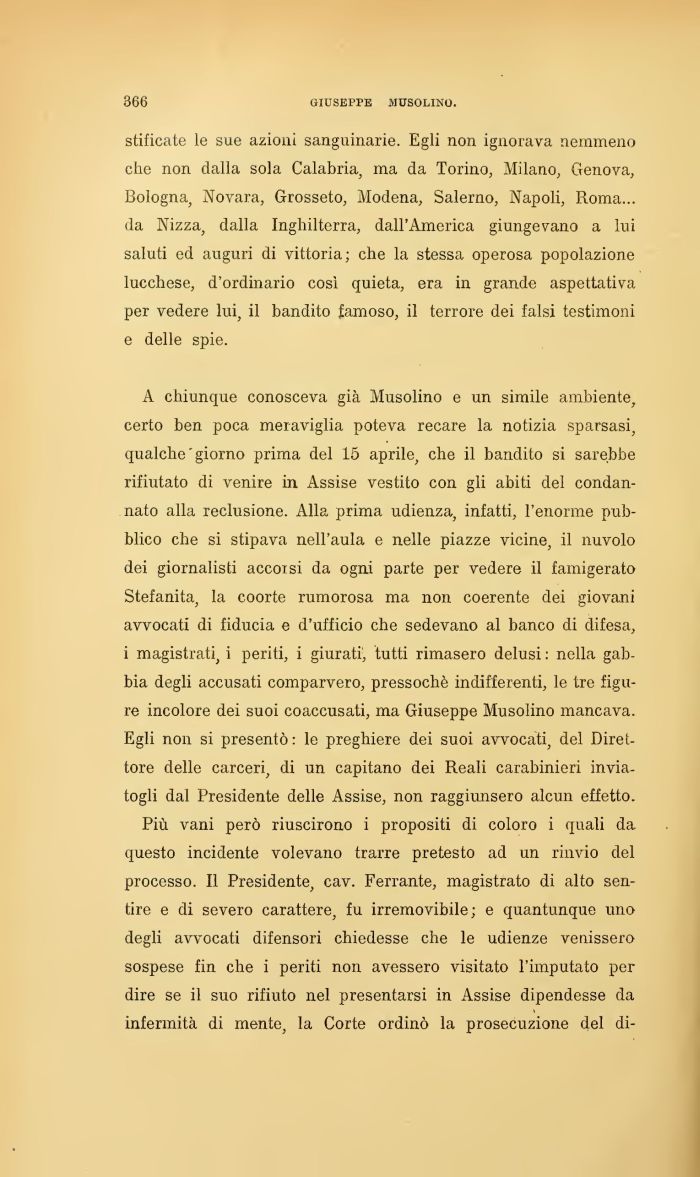 366 GIUSEPPE MUSOLINO.

stificate le sue azioni sanguinarie. Egli non ignorava nemmeno che non dalla sola Calabria, ma da Torino, Milano, Genova, Bologna, Novara, Grosseto, Modena, Salerno, Napoli, Roma... da Nizza, dalla Inghilterra, dall'America giungevano a lui saluti ed auguri di vittoria; che la stessa operosa popolazione lucchese, d'ordinario così quieta, era in grande aspettativa per vedere lui, il bandito famoso, il terrore dei falsi testimoni e delle spie.

A chiunque conosceva già Musolino e un simile ambiente, certo ben poca meraviglia poteva recare la notizia sparsasi, qualche giorno prima del 15 aprile, che il bandito si sarebbe rifiutato di venire in Assise vestito con gli abiti del condannato alla reclusione. Alla prima udienza, infatti, l'enorme pubblico che si stipava nell'aula e nelle piazze vicine, il nuvolo dei giornalisti accorsi da ogni parte per vedere il famigerato Stefanita, la coorte rumorosa ma non coerente dei giovani avvocati di fiducia e d'ufficio che sedevano al banco di difesa, i magistrati, i periti, i giurati, tutti rimasero delusi: nella gabbia degli accusati comparvero, pressochè indifferenti, le tre figure incolore dei suoi coaccusati, ma Giuseppe Musolino mancava. Egli non si presentò: le preghiere dei suoi avvocati, del Direttore delle carceri, di un capitano dei Reali carabinieri inviatogli dal Presidente delle Assise, non raggiunsero alcun effetto.

Più vani però riuscirono i propositi di coloro i quali da questo incidente volevano trarre pretesto ad un rinvio del processo. Il Presidente, cav. Ferrante, magistrato di alto sentire e di severo carattere, fu irremovibile; e quantunque uno degli avvocati difensori chiedesse che le udienze venissero sospese fin che i periti non avessero visitato l'imputato per dire se il suo rifiuto nel presentarsi in Assise dipendesse da infermità di mente, la Corte ordinò la prosecuzione del di-